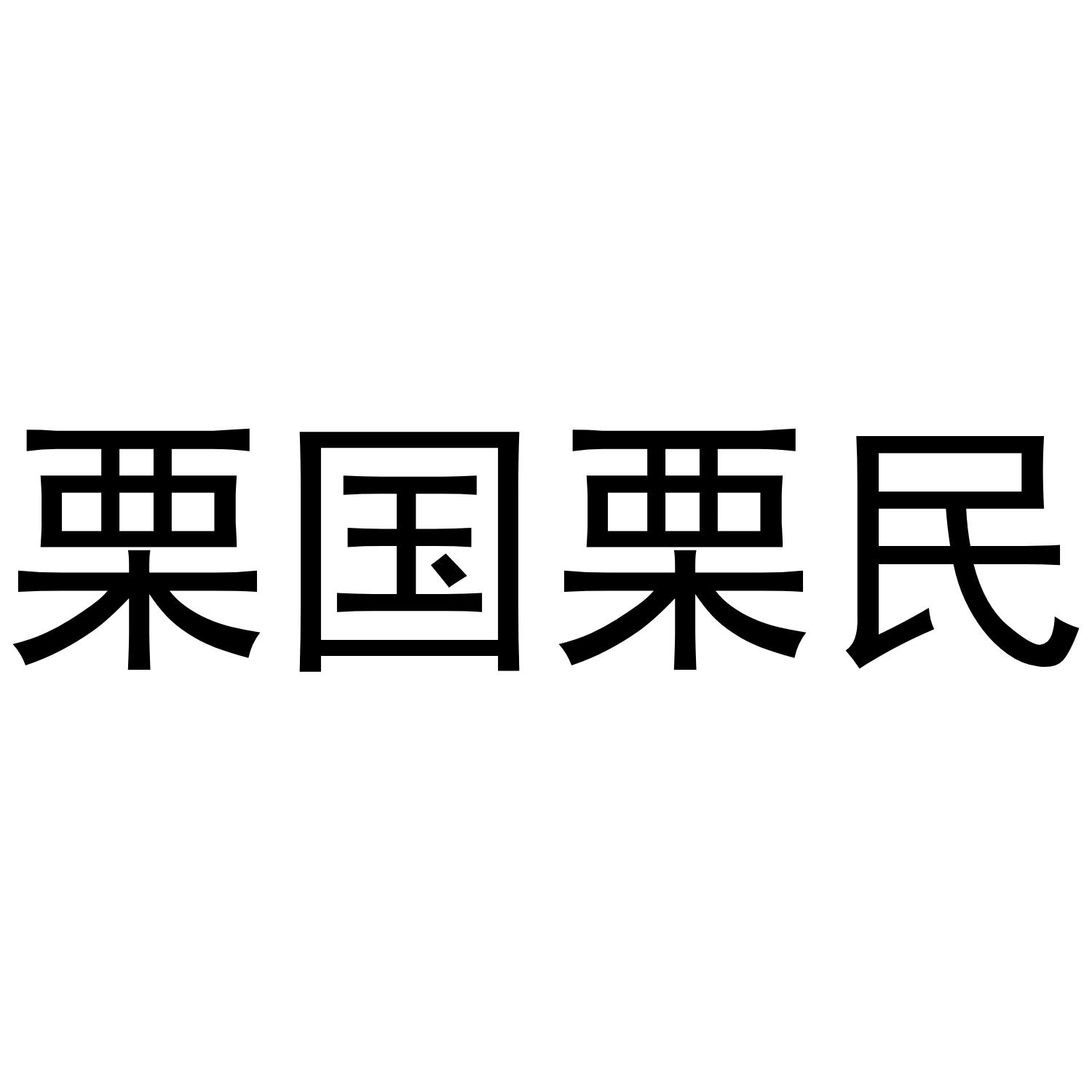 栗国栗民